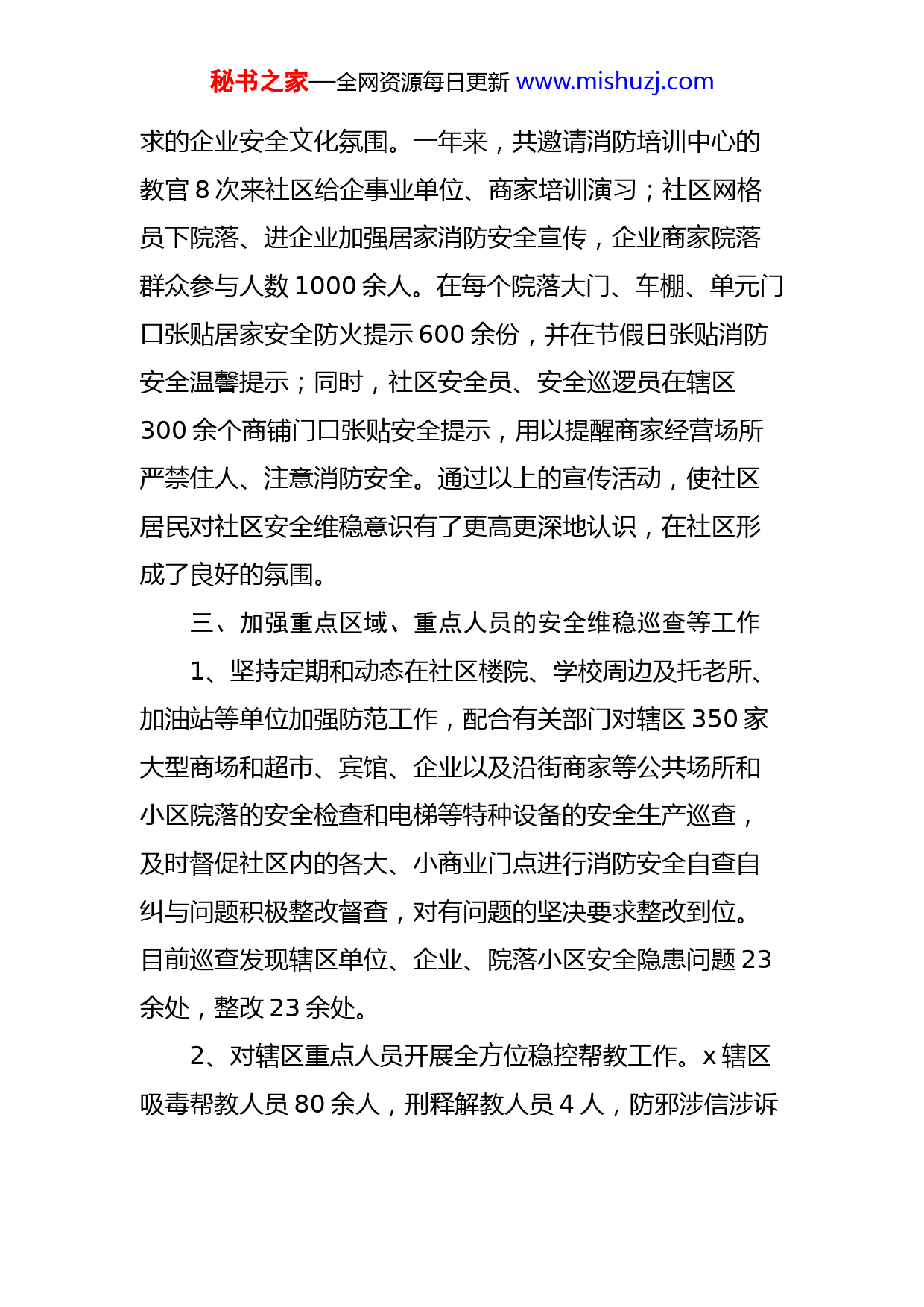 秘书之家—全网资源每日更新 www.mishuzj.com

求的企业安全文化氛围。一年来，共邀请消防培训中心的教官 8 次来社区给企事业单位、商家培训演习；社区网格员下院落、进企业加强居家消防安全宣传，企业商家院落群众参与人数 1000 余人。在每个院落大门、车棚、单元门口张贴居家安全防火提示 600 余份，并在节假日张贴消防安全温馨提示；同时，社区安全员、安全巡逻员在辖区 300 余个商铺门口张贴安全提示，用以提醒商家经营场所严禁住人、注意消防安全。通过以上的宣传活动，使社区居民对社区安全维稳意识有了更高更深地认识，在社区形成了良好的氛围。

三、加强重点区域、重点人员的安全维稳巡查等工作

1、坚持定期和动态在社区楼院、学校周边及托老所、加油站等单位加强防范工作，配合有关部门对辖区 350 家大型商场和超市、宾馆、企业以及沿街商家等公共场所和小区院落的安全检查和电梯等特种设备的安全生产巡查，及时督促社区内的各大、小商业门点进行消防安全自查自纠与问题积极整改督查，对有问题的坚决要求整改到位。目前巡查发现辖区单位、企业、院落小区安全隐患问题 23 余处，整改 23 余处。

2、对辖区重点人员开展全方位稳控帮教工作。x 辖区吸毒帮教人员 80 余人，刑释解教人员 4 人，防邪涉信涉诉